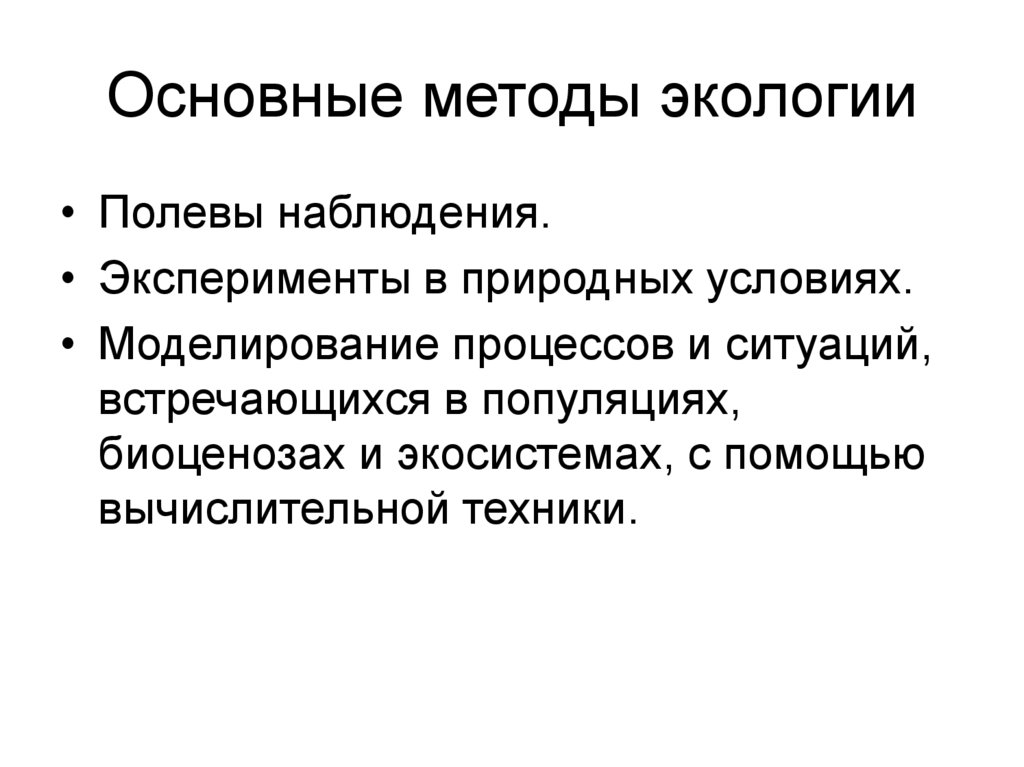 Основные методы экологии

• Полевы наблюдения.
• Эксперименты в природных условиях.
• Моделирование процессов и ситуаций, встречающихся в популяциях, биоценозах и экосистемах, с помощью вычислительной техники.